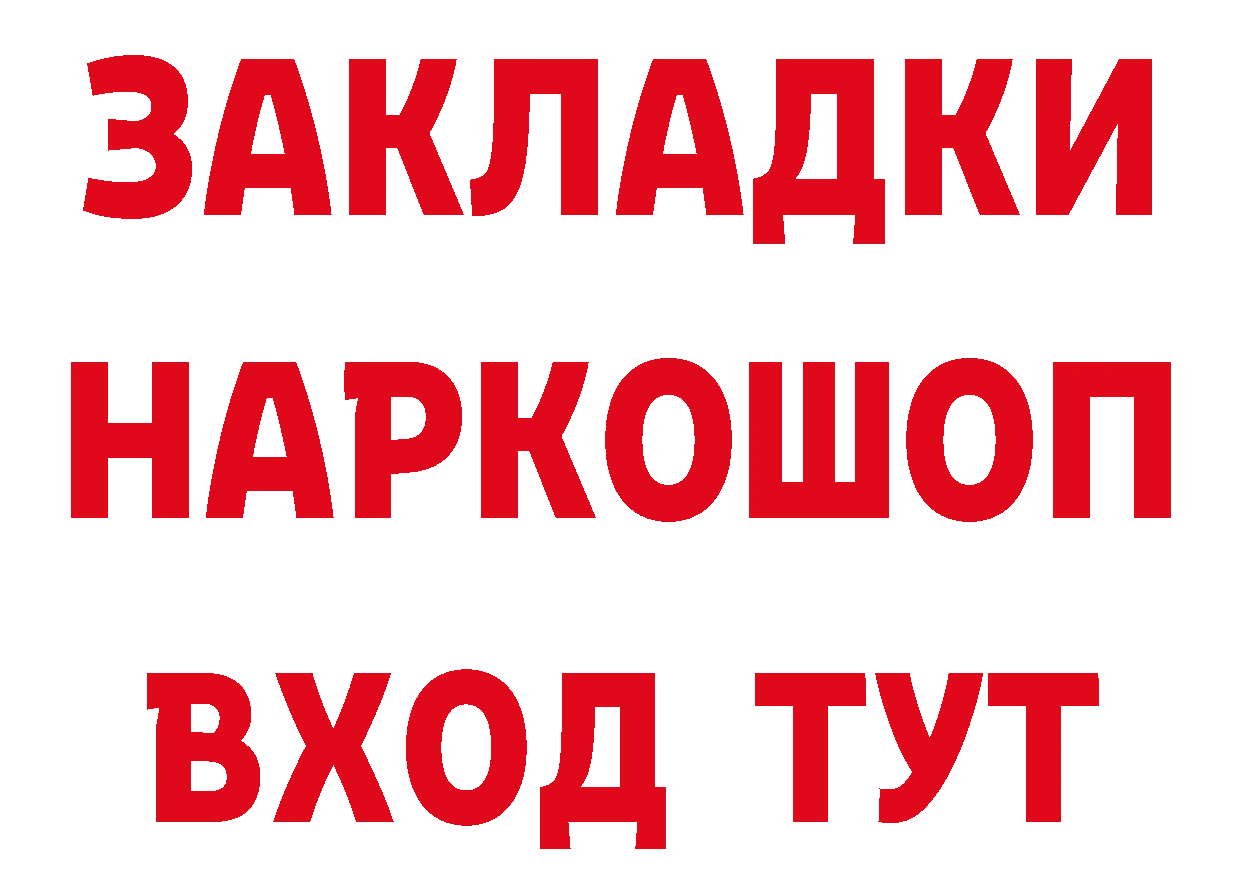 ЗАКЛАДКИ
НАРКОШОП
ВХОД ТУТ